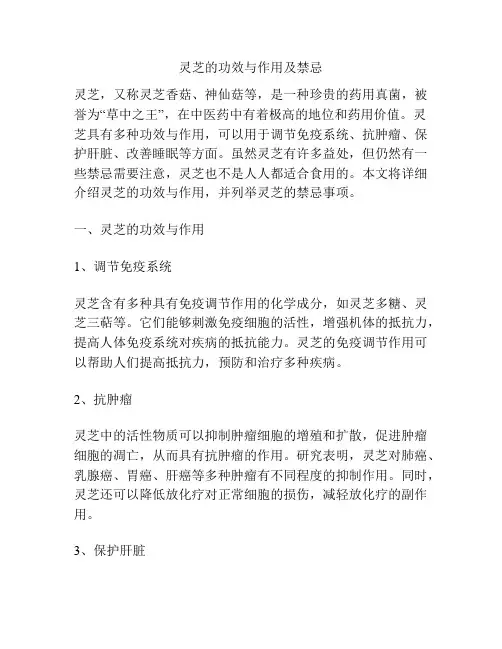 灵芝的功效与作用及禁忌

灵芝，又称灵芝香菇、神仙菇等，是一种珍贵的药用真菌，被誉为“草中之王”，在中医药中有着极高的地位和药用价值。灵芝具有多种功效与作用，可以用于调节免疫系统、抗肿瘤、保护肝脏、改善睡眠等方面。虽然灵芝有许多益处，但仍然有一些禁忌需要注意，灵芝也不是人人都适合食用的。本文将详细介绍灵芝的功效与作用，并列举灵芝的禁忌事项。

一、灵芝的功效与作用

1、调节免疫系统

灵芝含有多种具有免疫调节作用的化学成分，如灵芝多糖、灵芝三萜等。它们能够刺激免疫细胞的活性，增强机体的抵抗力，提高人体免疫系统对疾病的抵抗能力。灵芝的免疫调节作用可以帮助人们提高抵抗力，预防和治疗多种疾病。

2、抗肿瘤

灵芝中的活性物质可以抑制肿瘤细胞的增殖和扩散，促进肿瘤细胞的凋亡，从而具有抗肿瘤的作用。研究表明，灵芝对肺癌、乳腺癌、胃癌、肝癌等多种肿瘤有不同程度的抑制作用。同时，灵芝还可以降低放化疗对正常细胞的损伤，减轻放化疗的副作用。

3、保护肝脏